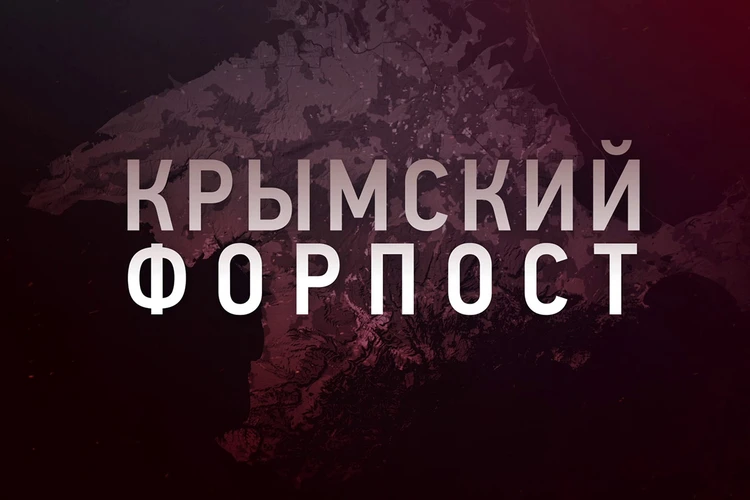 КРЫМСКИЙ
ФОРПОСТ